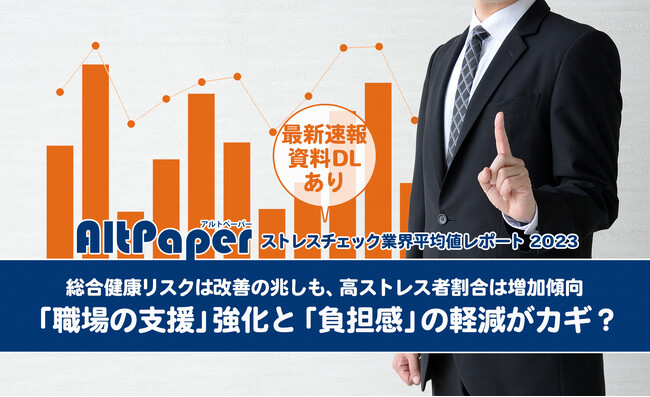 最新速報
資料DL
あり

アルトペーパー
AltPaper ストレスチェック業界平均値レポート 2023

総合健康リスクは改善の兆しも、高ストレス者割合は増加傾向
「職場の支援」強化と「負担感」の軽減がカギ？